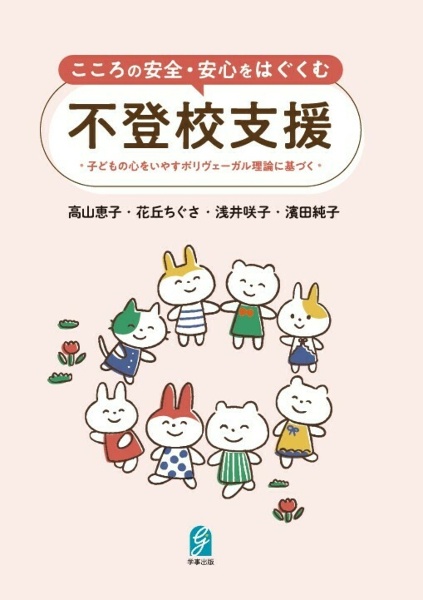 こころの安全・安心をはぐくむ

不登校支援

・子どもの心をいやすポリヴェーガル理論に基づく・

高山恵子・花丘ちぐさ・浅井咲子・濱田純子

学事出版